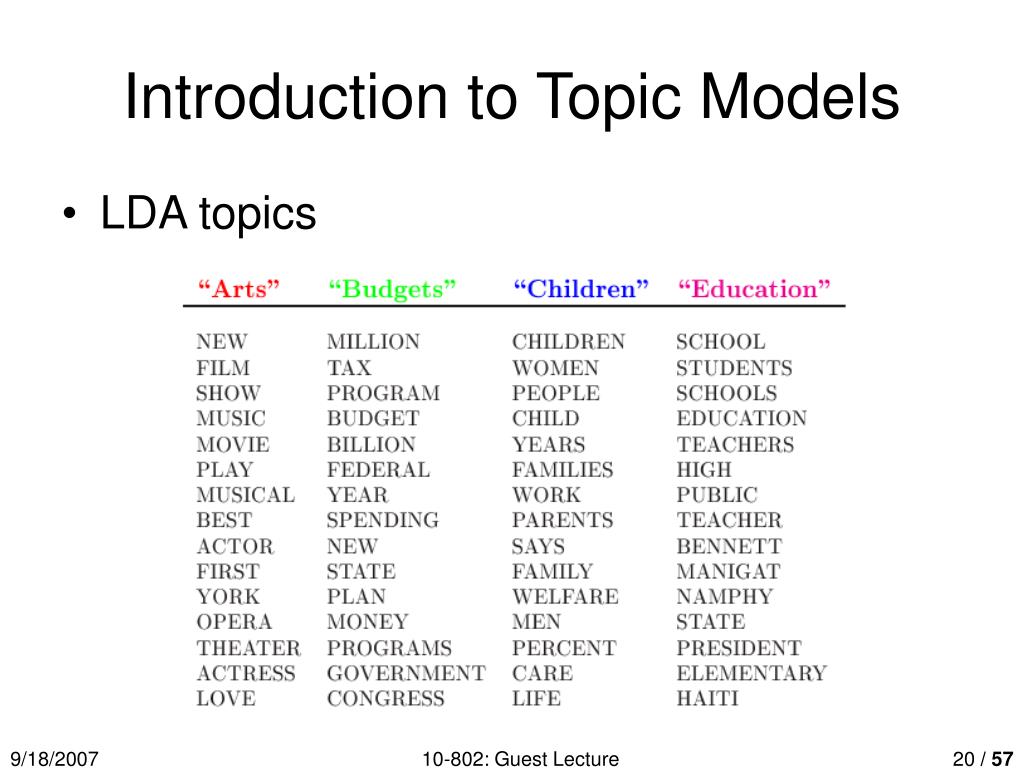 Introduction to Topic Models

• LDA topics

| "Arts" | "Budgets" | "Children" | "Education" |
|---|---|---|---|
| NEW | MILLION | CHILDREN | SCHOOL |
| FILM | TAX | WOMEN | STUDENTS |
| SHOW | PROGRAM | PEOPLE | SCHOOLS |
| MUSIC | BUDGET | CHILD | EDUCATION |
| MOVIE | BILLION | YEARS | TEACHERS |
| PLAY | FEDERAL | FAMILIES | HIGH |
| MUSICAL | YEAR | WORK | PUBLIC |
| BEST | SPENDING | PARENTS | TEACHER |
| ACTOR | NEW | SAYS | BENNETT |
| FIRST | STATE | FAMILY | MANIGAT |
| YORK | PLAN | WELFARE | NAMPHY |
| OPERA | MONEY | MEN | STATE |
| THEATER | PROGRAMS | PERCENT | PRESIDENT |
| ACTRESS | GOVERNMENT | CARE | ELEMENTARY |
| LOVE | CONGRESS | LIFE | HAITI |

9/18/2007 10-802: Guest Lecture 20 / 57